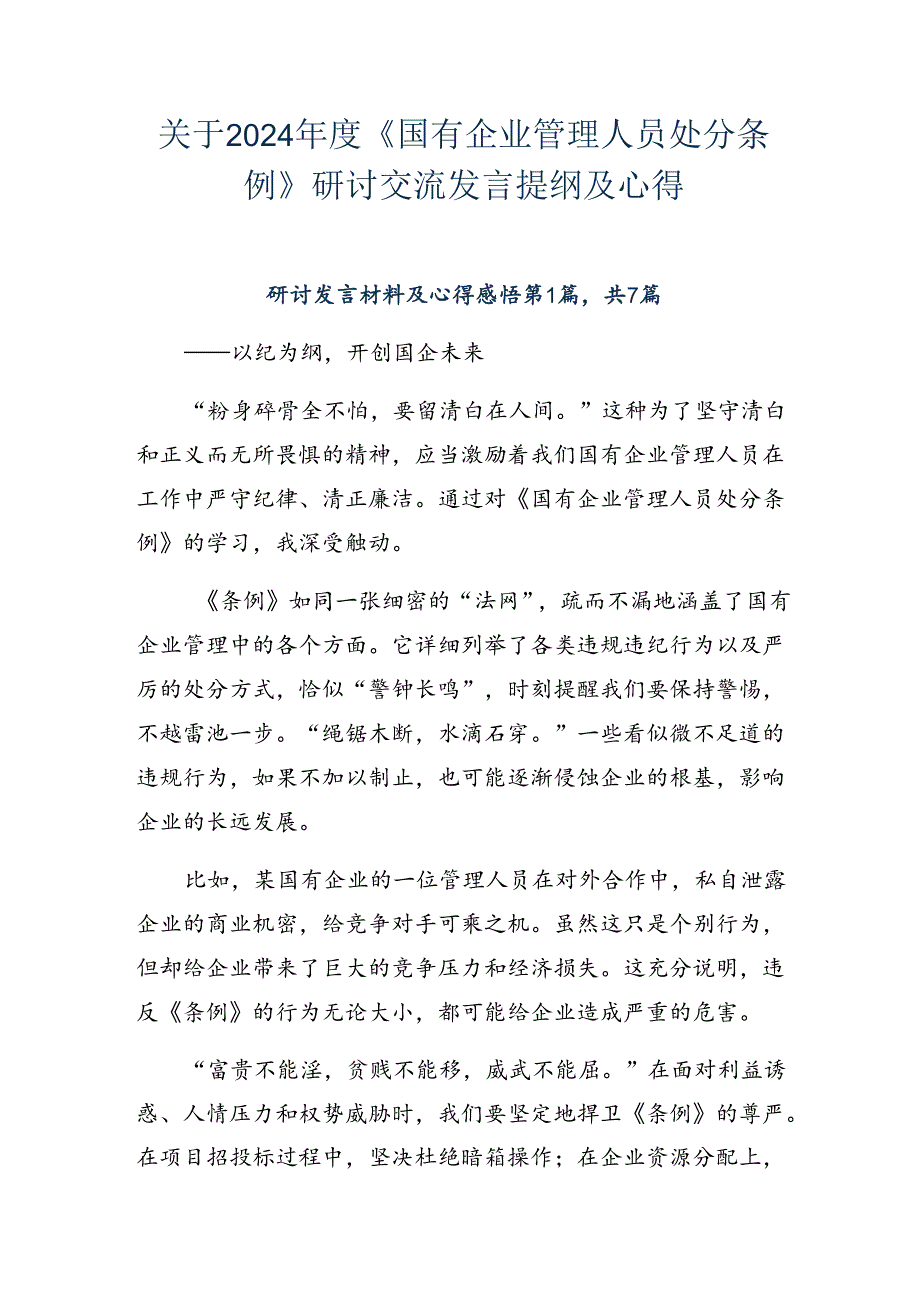 关于2024年度《国有企业管理人员处分条例》研讨交流发言提纲及心得

研讨发言材料及心得感悟第1篇，共7篇

——以纪为纲，开创国企未来

“粉身碎骨全不怕，要留清白在人间。”这种为了坚守清白和正义而无所畏惧的精神，应当激励着我们国有企业管理人员在工作中严守纪律、清正廉洁。通过对《国有企业管理人员处分条例》的学习，我深受触动。

《条例》如同一张细密的“法网”，疏而不漏地涵盖了国有企业管理中的各个方面。它详细列举了各类违规违纪行为以及严厉的处分方式，恰似“警钟长鸣”，时刻提醒我们要保持警惕，不越雷池一步。“绳锯木断，水滴石穿。”一些看似微不足道的违规行为，如果不加以制止，也可能逐渐侵蚀企业的根基，影响企业的长远发展。

比如，某国有企业的一位管理人员在对外合作中，私自泄露企业的商业机密，给竞争对手可乘之机。虽然这只是个别行为，但却给企业带来了巨大的竞争压力和经济损失。这充分说明，违反《条例》的行为无论大小，都可能给企业造成严重的危害。

“富贵不能淫，贫贱不能移，威武不能屈。”在面对利益诱惑、人情压力和权势威胁时，我们要坚定地捍卫《条例》的尊严。在项目招投标过程中，坚决杜绝暗箱操作；在企业资源分配上，